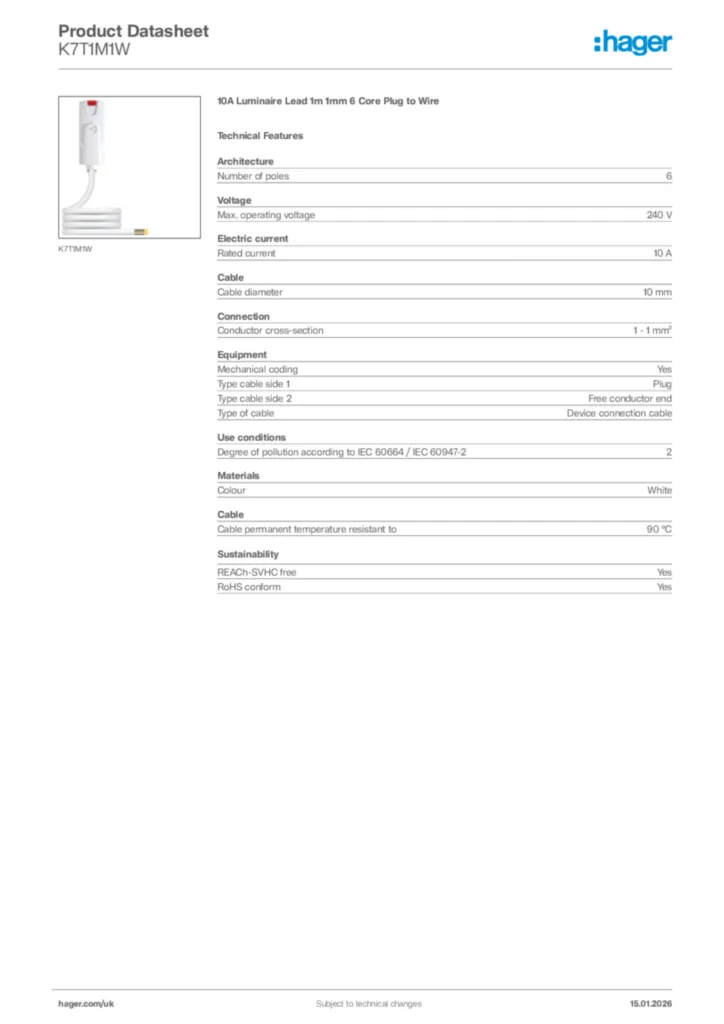 Product Datasheet
K7T1M1W

:hager

K7T1M1W

10A Luminaire Lead 1m 1mm 6 Core Plug to Wire

Technical Features

Architecture

| Number of poles | 6 |
|---|---|

Voltage

| Max. operating voltage | 240 V |
|---|---|

Electric current

| Rated current | 10 A |
|---|---|

Cable

| Cable diameter | 10 mm |
|---|---|

Connection

| Conductor cross-section | 1 - 1 mm² |
|---|---|

Equipment

| Mechanical coding | Yes |
|---|---|
| Type cable side 1 | Plug |
| Type cable side 2 | Free conductor end |
| Type of cable | Device connection cable |

Use conditions

| Degree of pollution according to IEC 60664 / IEC 60947-2 | 2 |
|---|---|

Materials

| Colour | White |
|---|---|

Cable

| Cable permanent temperature resistant to | 90 °C |
|---|---|

Sustainability

| REACh-SVHC free | Yes |
|---|---|
| RoHS conform | Yes |

hager.com/uk Subject to technical changes 15.01.2026